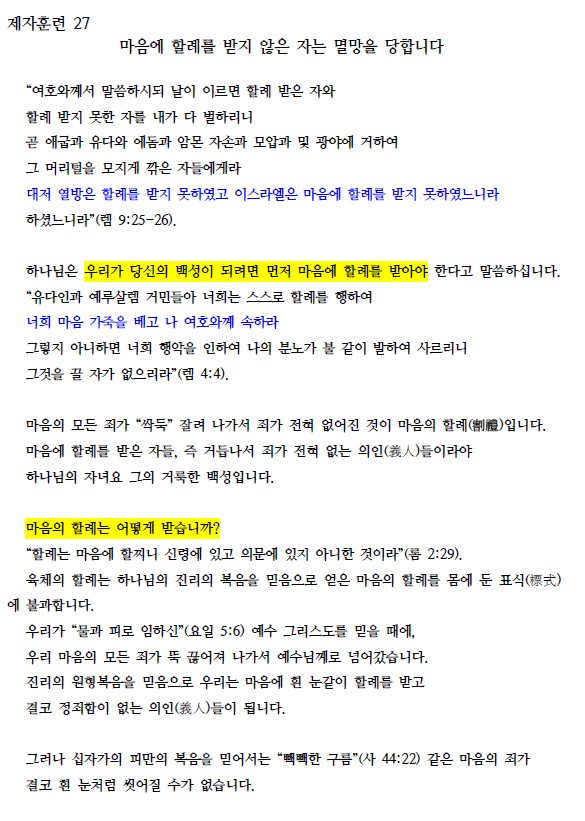 제자훈련 27

마음에 할례를 받지 않은 자는 멸망을 당합니다

"여호와께서 말씀하시되 날이 이르면 할례 받은 자와
할례 받지 못한 자를 내가 다 벌하리니
곧 애굽과 유다와 에돔과 암몬 자손과 모압과 및 광야에 거하여
그 머리털을 모지게 깎은 자들에게라
대저 열방은 할례를 받지 못하였고 이스라엘은 마음에 할례를 받지 못하였느니라
하셨느니라"(렘 9:25-26).

하나님은 우리가 당신의 백성이 되려면 먼저 마음에 할례를 받아야 한다고 말씀하십니다.
"유다인과 예루살렘 거민들아 너희는 스스로 할례를 행하여
너희 마음 가죽을 베고 나 여호와께 속하라
그렇지 아니하면 너희 행악을 인하여 나의 분노가 불 같이 발하여 사르리니
그것을 끌 자가 없으리라"(렘 4:4).

마음의 모든 죄가 "싹둑" 잘려 나가서 죄가 전혀 없어진 것이 마음의 할례(割禮)입니다.
마음에 할례를 받은 자들, 즉 거듭나서 죄가 전혀 없는 의인(義人)들이라야
하나님의 자녀요 그의 거룩한 백성입니다.

마음의 할례는 어떻게 받습니까?
"할례는 마음에 할찌니 신령에 있고 의문에 있지 아니한 것이라"(롬 2:29).
육체의 할례는 하나님의 진리의 복음을 믿음으로 얻은 마음의 할례를 몸에 둔 표식(標式)에 불과합니다.
우리가 "물과 피로 임하신"(요일 5:6) 예수 그리스도를 믿을 때에,
우리 마음의 모든 죄가 뚝 끊어져 나가서 예수님께로 넘어갔습니다.
진리의 원형복음을 믿음으로 우리는 마음에 흰 눈같이 할례를 받고
결코 정죄함이 없는 의인(義人)들이 됩니다.

그러나 십자가의 피만의 복음을 믿어서는 "빽빽한 구름"(사 44:22) 같은 마음의 죄가
결코 흰 눈처럼 씻어질 수가 없습니다.